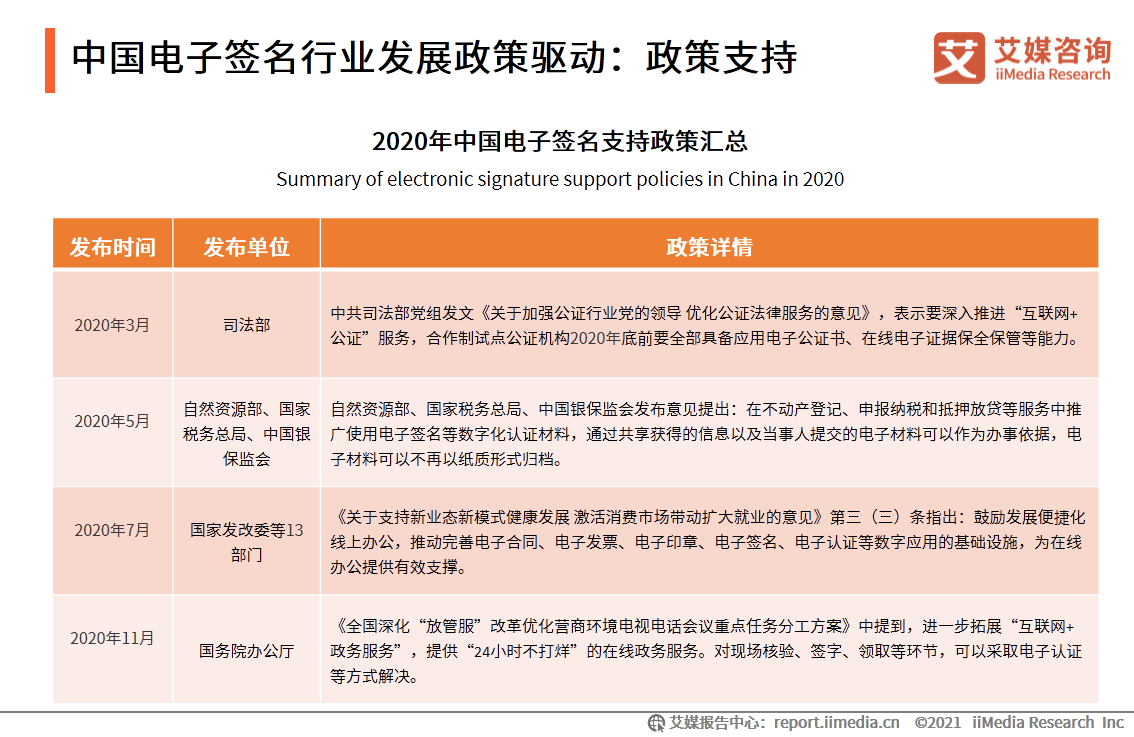 中国电子签名行业发展政策驱动：政策支持

艾媒咨询
iiMedia Research

2020年中国电子签名支持政策汇总
Summary of electronic signature support policies in China in 2020

| 发布时间 | 发布单位 | 政策详情 |
|---|---|---|
| 2020年3月 | 司法部 | 中共司法部党组发文《关于加强公证行业党的领导 优化公证法律服务的意见》，表示要深入推进“互联网+公证”服务，合作制试点公证机构2020年底前要全部具备应用电子公证书、在线电子证据保全保管等能力。 |
| 2020年5月 | 自然资源部、国家税务总局、中国银保监会 | 自然资源部、国家税务总局、中国银保监会发布意见提出：在不动产登记、申报纳税和抵押放贷等服务中推广使用电子签名等数字化认证材料，通过共享获得的信息以及当事人提交的电子材料可以作为办事依据，电子材料可以不再以纸质形式归档。 |
| 2020年7月 | 国家发改委等13部门 | 《关于支持新业态新模式健康发展 激活消费市场带动扩大就业的意见》第三（三）条指出：鼓励发展便捷化线上办公，推动完善电子合同、电子发票、电子印章、电子签名、电子认证等数字应用的基础设施，为在线办公提供有效支撑。 |
| 2020年11月 | 国务院办公厅 | 《全国深化“放管服”改革优化营商环境电视电话会议重点任务分工方案》中提到，进一步拓展“互联网+政务服务”，提供“24小时不打烊”的在线政务服务。对现场核验、签字、领取等环节，可以采取电子认证等方式解决。 |

艾媒报告中心：report.iimedia.cn ©2021 iiMedia Research Inc